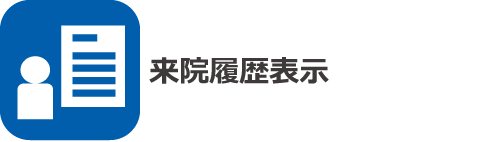 来院履歴表示